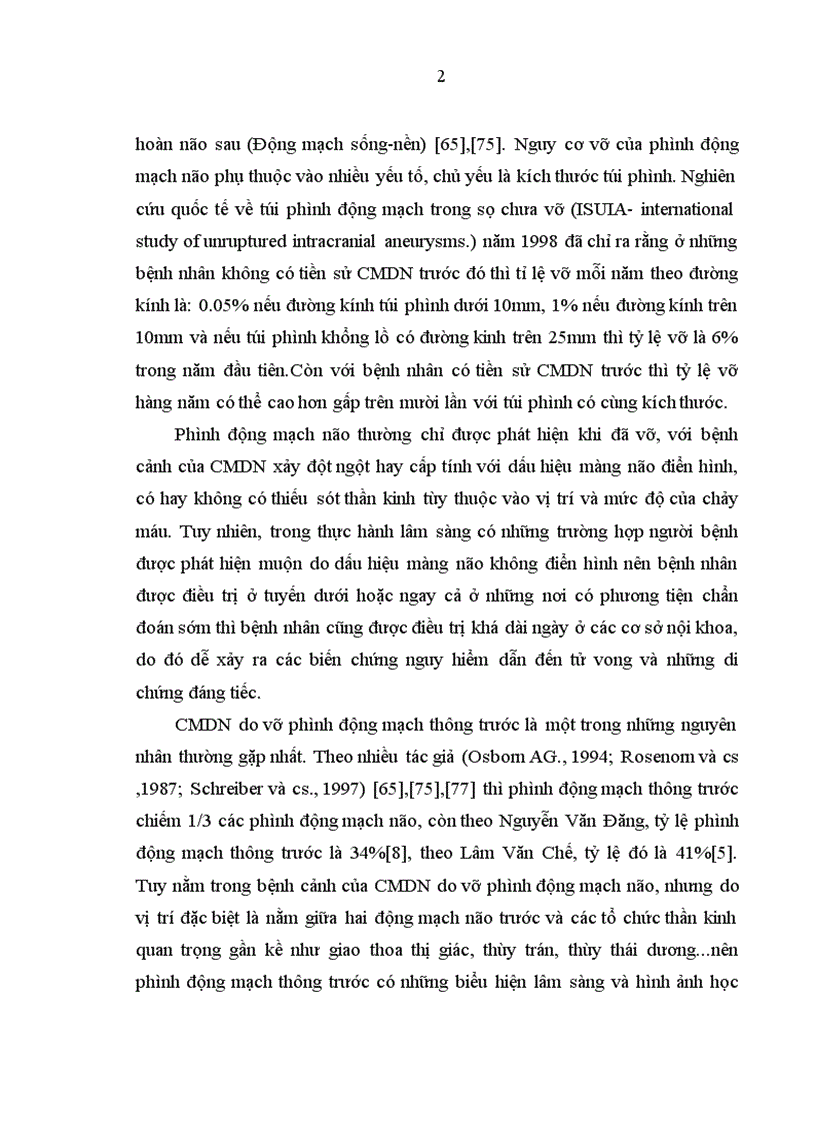 2

hoàn não sau (Động mạch sống-nền) [65],[75]. Nguy cơ vỡ của phình động mạch não phụ thuộc vào nhiều yếu tố, chủ yếu là kích thước túi phình. Nghiên cứu quốc tế về túi phình động mạch trong sọ chưa vỡ (ISUIA- international study of unruptured intracranial aneurysms.) năm 1998 đã chỉ ra rằng ở những bệnh nhân không có tiền sử CMDN trước đó thì tỉ lệ vỡ mỗi năm theo đường kính là: 0.05% nếu đường kính túi phình dưới 10mm, 1% nếu đường kính trên 10mm và nếu túi phình khổng lồ có đường kinh trên 25mm thì tỷ lệ vỡ là 6% trong năm đầu tiên.Còn với bệnh nhân có tiền sử CMDN trước thì tỷ lệ vỡ hàng năm có thể cao hơn gấp trên mười lần với túi phình có cùng kích thước.

Phình động mạch não thường chỉ được phát hiện khi đã vỡ, với bệnh cảnh của CMDN xảy đột ngột hay cấp tính với dấu hiệu màng não điển hình, có hay không có thiếu sót thần kinh tùy thuộc vào vị trí và mức độ của chảy máu. Tuy nhiên, trong thực hành lâm sàng có những trường hợp người bệnh được phát hiện muộn do dấu hiệu màng não không điển hình nên bệnh nhân được điều trị ở tuyến dưới hoặc ngay cả ở những nơi có phương tiện chẩn đoán sớm thì bệnh nhân cũng được điều trị khá dài ngày ở các cơ sở nội khoa, do đó dễ xảy ra các biến chứng nguy hiểm dẫn đến tử vong và những di chứng đáng tiếc.

CMDN do vỡ phình động mạch thông trước là một trong những nguyên nhân thường gặp nhất. Theo nhiều tác giả (Osbom AG., 1994; Rosenom và cs ,1987; Schreiber và cs., 1997) [65],[75],[77] thì phình động mạch thông trước chiếm 1/3 các phình động mạch não, còn theo Nguyễn Văn Đăng, tỷ lệ phình động mạch thông trước là 34%[8], theo Lâm Văn Chế, tỷ lệ đó là 41%[5]. Tuy nằm trong bệnh cảnh của CMDN do vỡ phình động mạch não, nhưng do vị trí đặc biệt là nằm giữa hai động mạch não trước và các tổ chức thần kinh quan trọng gần kề như giao thoa thị giác, thùy trán, thùy thái dương...nên phình động mạch thông trước có những biểu hiện lâm sàng và hình ảnh học